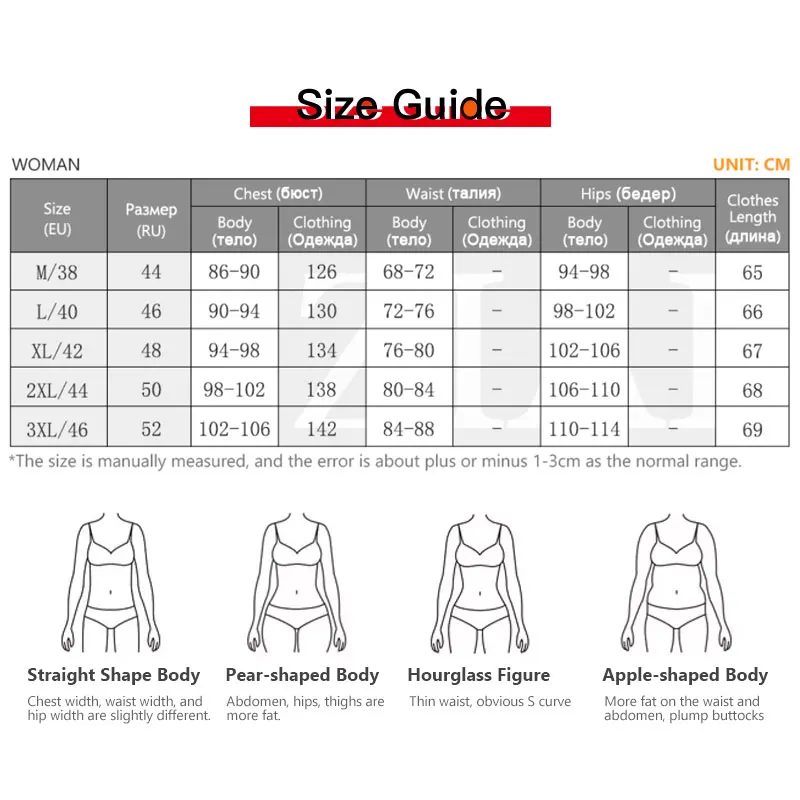 Size Guide

WOMAN

UNIT: CM

| Size (EU) | Размер (RU) | Chest (бюст) Body (тело) | Chest (бюст) Clothing (Одежда) | Waist (талия) Body (тело) | Waist (талия) Clothing (Одежда) | Hips (бедер) Body (тело) | Hips (бедер) Clothing (Одежда) | Clothes Length (длина) |
|---|---|---|---|---|---|---|---|---|
| M/38 | 44 | 86-90 | 126 | 68-72 | - | 94-98 | - | 65 |
| L/40 | 46 | 90-94 | 130 | 72-76 | - | 98-102 | - | 66 |
| XL/42 | 48 | 94-98 | 134 | 76-80 | - | 102-106 | - | 67 |
| 2XL/44 | 50 | 98-102 | 138 | 80-84 | - | 106-110 | - | 68 |
| 3XL/46 | 52 | 102-106 | 142 | 84-88 | - | 110-114 | - | 69 |

*The size is manually measured, and the error is about plus or minus 1-3cm as the normal range.

Straight Shape Body
Chest width, waist width, and hip width are slightly different.

Pear-shaped Body
Abdomen, hips, thighs are more fat.

Hourglass Figure
Thin waist, obvious S curve

Apple-shaped Body
More fat on the waist and abdomen, plump buttocks